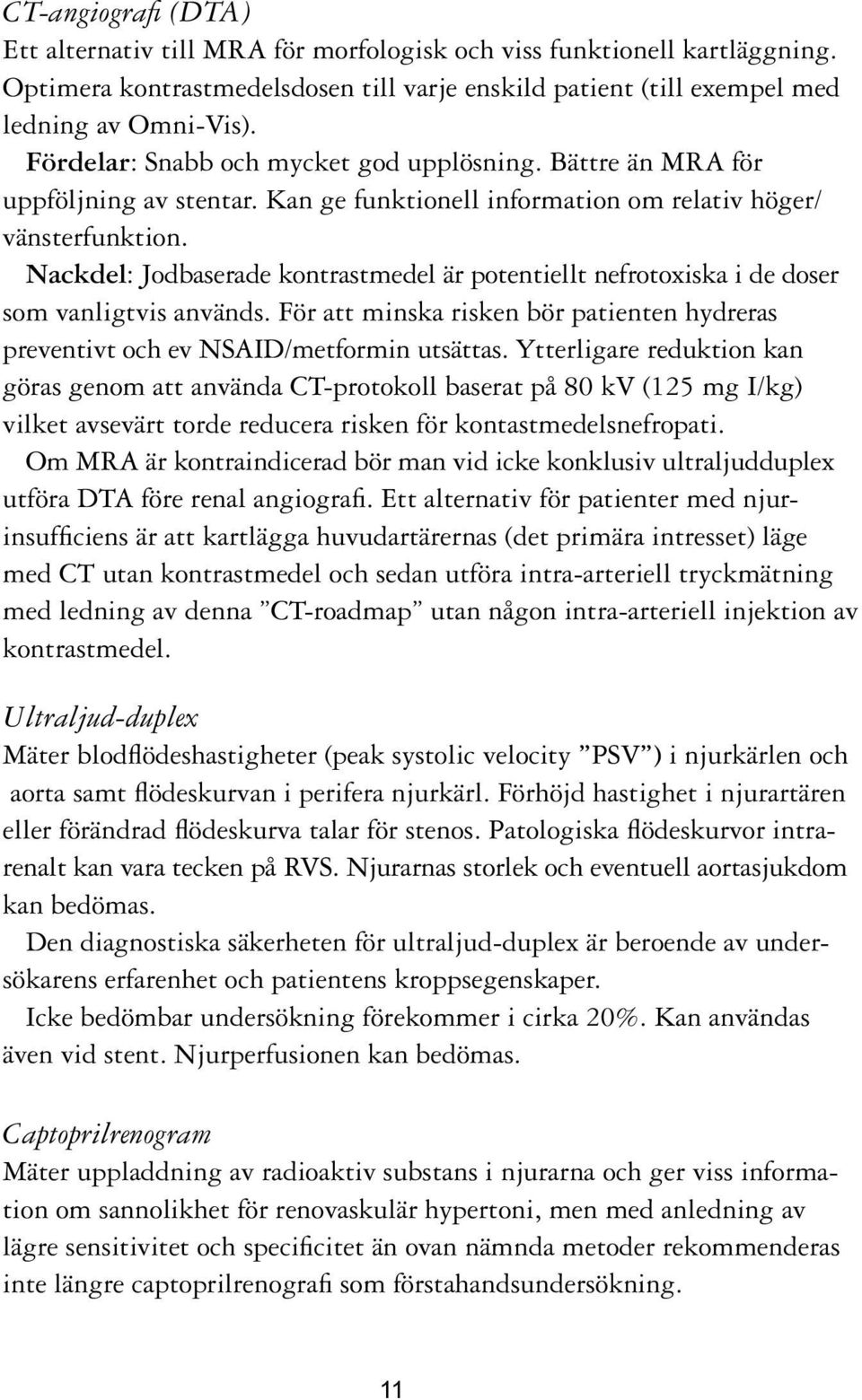 CT-angiografi (DTA)
Ett alternativ till MRA för morfologisk och viss funktionell kartläggning. Optimera kontrastmedelsdosen till varje enskild patient (till exempel med ledning av Omni-Vis).

Fördelar: Snabb och mycket god upplösning. Bättre än MRA för uppföljning av stentar. Kan ge funktionell information om relativ höger/vänsterfunktion.

Nackdel: Jodbaserade kontrastmedel är potentiellt nefrotoxiska i de doser som vanligtvis används. För att minska risken bör patienten hydreras preventivt och ev NSAID/metformin utsättas. Ytterligare reduktion kan göras genom att använda CT-protokoll baserat på 80 kV (125 mg I/kg) vilket avsevärt torde reducera risken för kontastmedelsnefropati.

Om MRA är kontraindicerad bör man vid icke konklusiv ultraljudduplex utföra DTA före renal angiografi. Ett alternativ för patienter med njurinsufficiens är att kartlägga huvudartärernas (det primära intresset) läge med CT utan kontrastmedel och sedan utföra intra-arteriell tryckmätning med ledning av denna ”CT-roadmap” utan någon intra-arteriell injektion av kontrastmedel.

Ultraljud-duplex
Mäter blodflödeshastigheter (peak systolic velocity ”PSV”) i njurkärlen och aorta samt flödeskurvan i perifera njurkärl. Förhöjd hastighet i njurartären eller förändrad flödeskurva talar för stenos. Patologiska flödeskurvor intrarenalt kan vara tecken på RVS. Njurarnas storlek och eventuell aortasjukdom kan bedömas.

Den diagnostiska säkerheten för ultraljud-duplex är beroende av undersökarens erfarenhet och patientens kroppsegenskaper.

Icke bedömbar undersökning förekommer i cirka 20%. Kan användas även vid stent. Njurperfusionen kan bedömas.

Captoprilrenogram
Mäter uppladdning av radioaktiv substans i njurarna och ger viss information om sannolikhet för renovaskulär hypertoni, men med anledning av lägre sensitivitet och specificitet än ovan nämnda metoder rekommenderas inte längre captoprilrenografi som förstahandsundersökning.

11